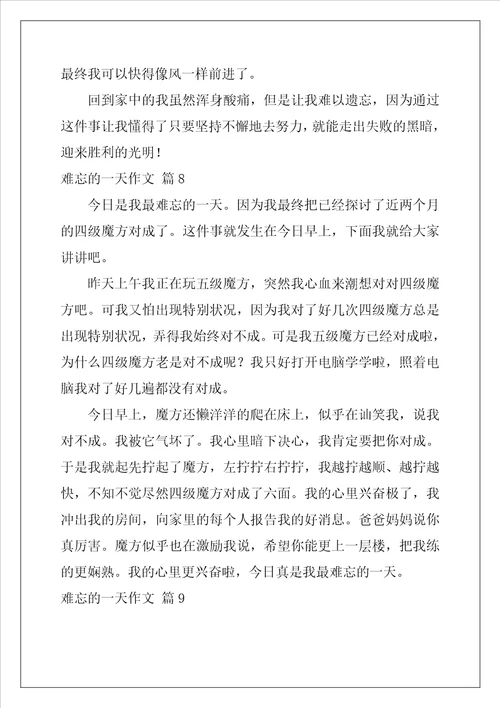 最终我可以快得像风一样前进了。

回到家中的我虽然浑身酸痛，但是让我难以遗忘，因为通过这件事让我懂得了只要坚持不懈地去努力，就能走出失败的黑暗，迎来胜利的光明！

难忘的一天作文 篇8

今日是我最难忘的一天。因为我最终把已经探讨了近两个月的四级魔方对成了。这件事就发生在今日早上，下面我就给大家讲讲吧。

昨天上午我正在玩五级魔方，突然我心血来潮想对对四级魔方吧。可我又怕出现特别状况，因为我对了好几次四级魔方总是出现特别状况，弄得我始终对不成。可是我五级魔方已经对成啦，为什么四级魔方老是对不成呢？我只好打开电脑学学啦，照着电脑我对了好几遍都没有对成。

今日早上，魔方还懒洋洋的爬在床上，似乎在讪笑我，说我对不成。我被它气坏了。我心里暗下决心，我肯定要把你对成。于是我就起先拧起了魔方，左拧拧右拧拧，我越拧越顺、越拧越快，不知不觉尽然四级魔方对成了六面。我的心里兴奋极了，我冲出我的房间，向家里的每个人报告我的好消息。爸爸妈妈说你真厉害。魔方似乎也在激励我说，希望你能更上一层楼，把我练的更娴熟。我的心里更兴奋啦，今日真是我最难忘的一天。

难忘的一天作文 篇9